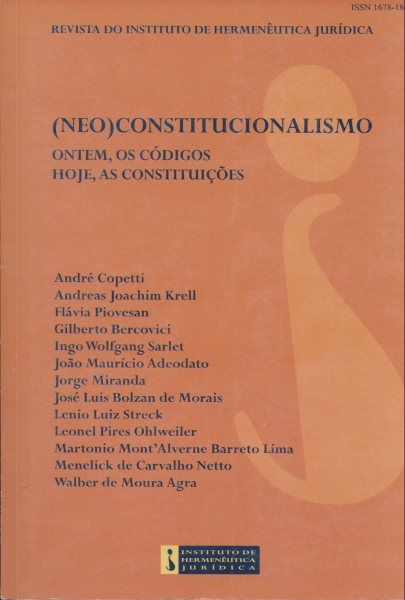 ISSN 1678-18

REVISTA DO INSTITUTO DE HERMENÊUTICA JURÍDICA

(NEO)CONSTITUCIONALISMO

ONTEM, OS CÓDIGOS
HOJE, AS CONSTITUIÇÕES

André Copetti
Andreas Joachim Krell
Flávia Piovesan
Gilberto Bercovici
Ingo Wolfgang Sarlet
João Maurício Adeodato
Jorge Miranda
José Luis Bolzan de Morais
Lenio Luiz Streck
Leonel Pires Ohlweiler
Martonio Mont'Alverne Barreto Lima
Menelick de Carvalho Netto
Walber de Moura Agra

INSTITUTO DE HERMENÊUTICA JURÍDICA